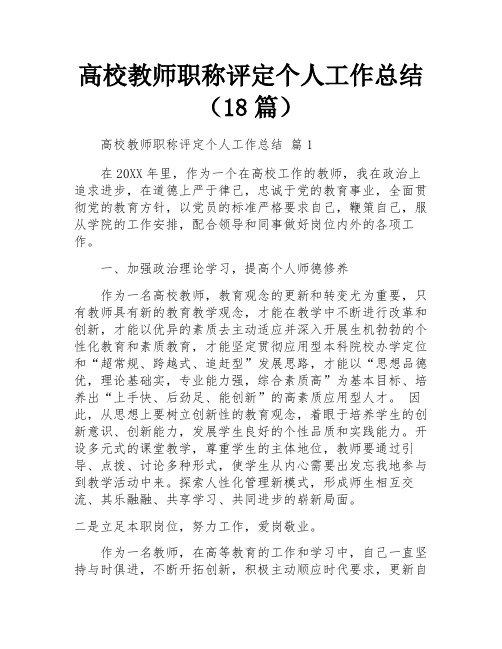 高校教师职称评定个人工作总结（18篇）

高校教师职称评定个人工作总结 篇1

在20XX年里，作为一个在高校工作的教师，我在政治上追求进步，在道德上严于律己，忠诚于党的教育事业，全面贯彻党的教育方针，以党员的标准严格要求自己，鞭策自己，服从学院的工作安排，配合领导和同事做好岗位内外的各项工作。

一、加强政治理论学习，提高个人师德修养

作为一名高校教师，教育观念的更新和转变尤为重要，只有教师具有新的教育教学观念，才能在教学中不断进行改革和创新，才能以优异的素质去主动适应并深入开展生机勃勃的个性化教育和素质教育，才能坚定贯彻应用型本科院校办学定位和“超常规、跨越式、追赶型”发展思路，才能以“思想品德优，理论基础实，专业能力强，综合素质高”为基本目标、培养出“上手快、后劲足、能创新”的高素质应用型人才。 因此，从思想上要树立创新性的教育观念，着眼于培养学生的创新意识、创新能力，发展学生良好的个性品质和实践能力。开设多元式的课堂教学，尊重学生的主体地位，教师要通过引导、点拨、讨论多种形式，使学生从内心需要出发忘我地参与到教学活动中来。探索人性化管理新模式，形成师生相互交流、其乐融融、共享学习、共同进步的崭新局面。

二是立足本职岗位，努力工作，爱岗敬业。

作为一名教师，在高等教育的工作和学习中，自己一直坚持与时俱进，不断开拓创新，积极主动顺应时代要求，更新自